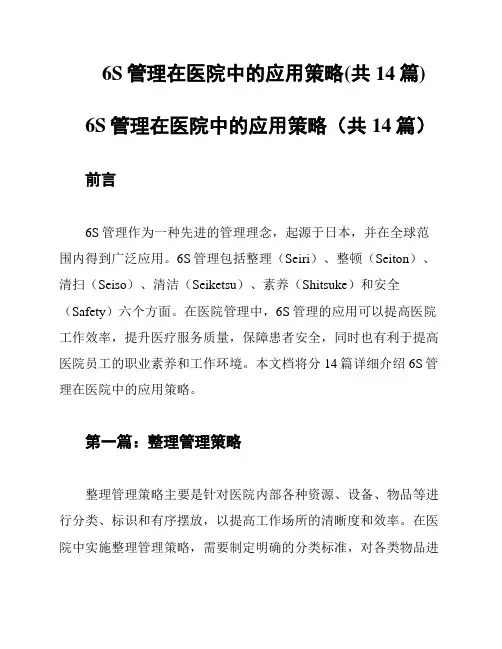 6S 管理在医院中的应用策略(共 14 篇)

6S 管理在医院中的应用策略（共 14 篇）

前言

6S 管理作为一种先进的管理理念，起源于日本，并在全球范围内得到广泛应用。6S 管理包括整理（Seiri）、整顿（Seiton）、清扫（Seiso）、清洁（Seiketsu）、素养（Shitsuke）和安全（Safety）六个方面。在医院管理中，6S 管理的应用可以提高医院工作效率，提升医疗服务质量，保障患者安全，同时也有利于提高医院员工的职业素养和工作环境。本文档将分 14 篇详细介绍 6S 管理在医院中的应用策略。

第一篇：整理管理策略

整理管理策略主要是针对医院内部各种资源、设备、物品等进行分类、标识和有序摆放，以提高工作场所的清晰度和效率。在医院中实施整理管理策略，需要制定明确的分类标准，对各类物品进